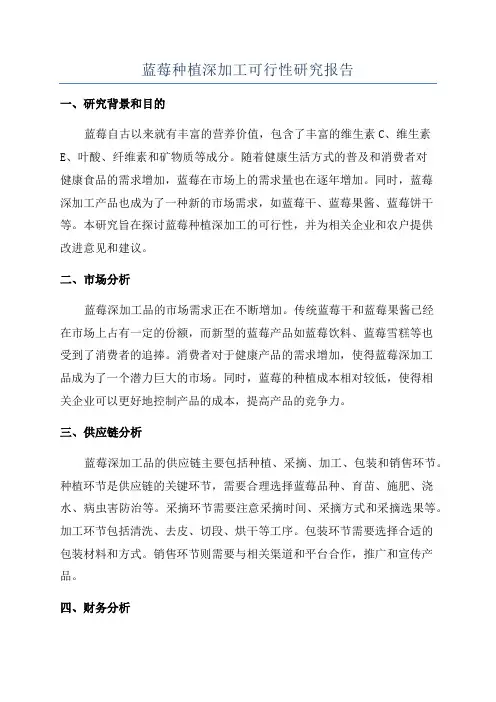 蓝莓种植深加工可行性研究报告

一、研究背景和目的

蓝莓自古以来就有丰富的营养价值，包含了丰富的维生素 C、维生素 E、叶酸、纤维素和矿物质等成分。随着健康生活方式的普及和消费者对健康食品的需求增加，蓝莓在市场上的需求量也在逐年增加。同时，蓝莓深加工产品也成为了一种新的市场需求，如蓝莓干、蓝莓果酱、蓝莓饼干等。本研究旨在探讨蓝莓种植深加工的可行性，并为相关企业和农户提供改进意见和建议。

二、市场分析

蓝莓深加工品的市场需求正在不断增加。传统蓝莓干和蓝莓果酱已经在市场上占有一定的份额，而新型的蓝莓产品如蓝莓饮料、蓝莓雪糕等也受到了消费者的追捧。消费者对于健康产品的需求增加，使得蓝莓深加工品成为了一个潜力巨大的市场。同时，蓝莓的种植成本相对较低，使得相关企业可以更好地控制产品的成本，提高产品的竞争力。

三、供应链分析

蓝莓深加工品的供应链主要包括种植、采摘、加工、包装和销售环节。种植环节是供应链的关键环节，需要合理选择蓝莓品种、育苗、施肥、浇水、病虫害防治等。采摘环节需要注意采摘时间、采摘方式和采摘选果等。加工环节包括清洗、去皮、切段、烘干等工序。包装环节需要选择合适的包装材料和方式。销售环节则需要与相关渠道和平台合作，推广和宣传产品。

四、财务分析